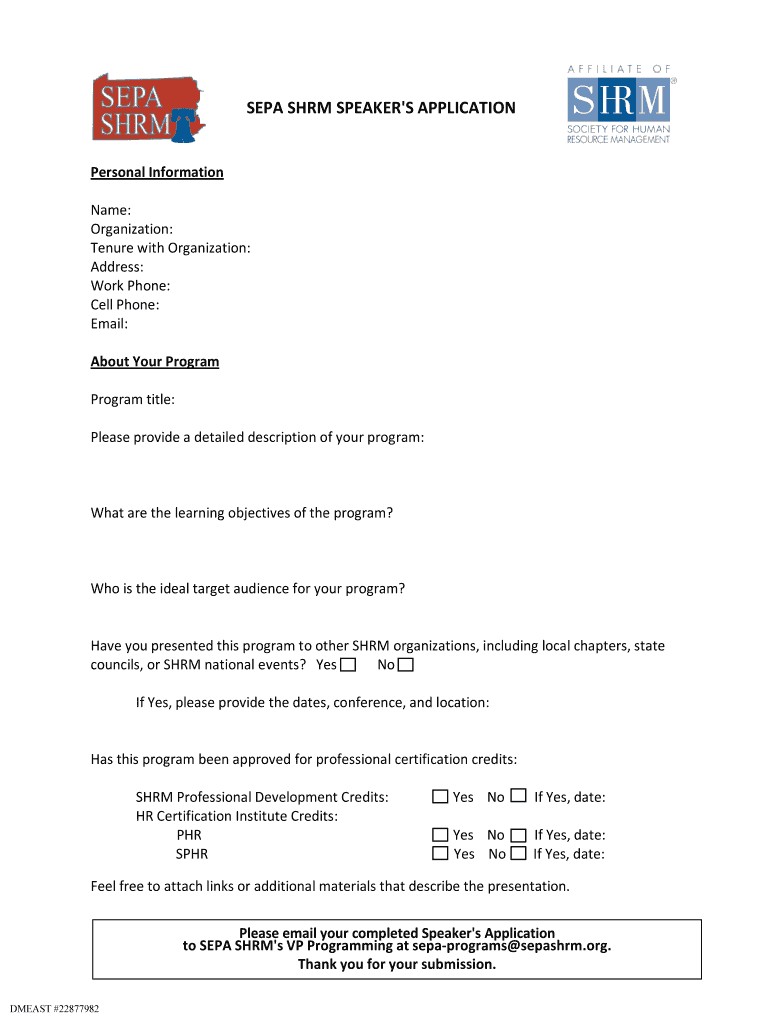 SEPA SHRM

SEPA SHRM SPEAKER'S APPLICATION

AFFILIATE OF
SHRM®
SOCIETY FOR HUMAN RESOURCE MANAGEMENT

Personal Information

Name:
Organization:
Tenure with Organization:
Address:
Work Phone:
Cell Phone:
Email:

About Your Program

Program title:

Please provide a detailed description of your program:

What are the learning objectives of the program?

Who is the ideal target audience for your program?

Have you presented this program to other SHRM organizations, including local chapters, state councils, or SHRM national events? Yes ☐ No ☐

If Yes, please provide the dates, conference, and location:

Has this program been approved for professional certification credits:

SHRM Professional Development Credits: ☐ Yes No ☐ If Yes, date:
HR Certification Institute Credits:
PHR ☐ Yes No ☐ If Yes, date:
SPHR ☐ Yes No ☐ If Yes, date:

Feel free to attach links or additional materials that describe the presentation.

Please email your completed Speaker's Application to SEPA SHRM's VP Programming at sepa-programs@sepashrm.org.
Thank you for your submission.

DMEAST #22877982